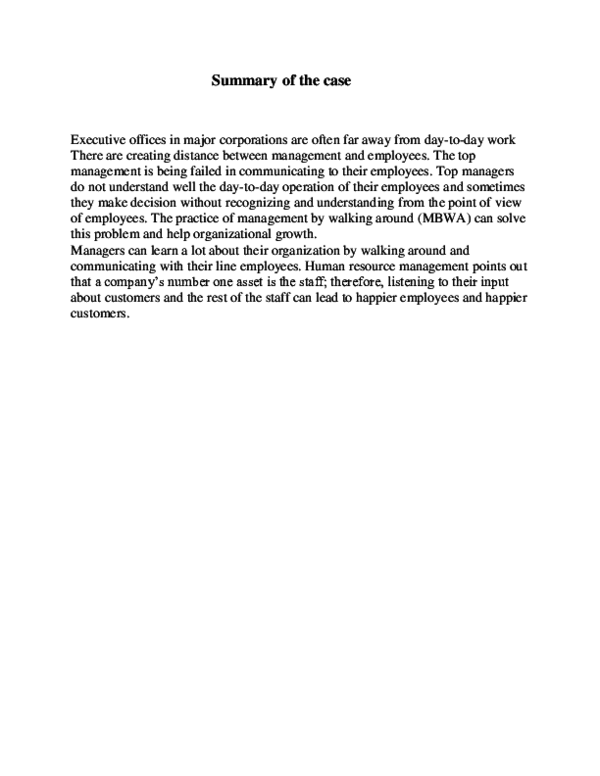 Summary of the case

Executive offices in major corporations are often far away from day-to-day work There are creating distance between management and employees. The top management is being failed in communicating to their employees. Top managers do not understand well the day-to-day operation of their employees and sometimes they make decision without recognizing and understanding from the point of view of employees. The practice of management by walking around (MBWA) can solve this problem and help organizational growth.
Managers can learn a lot about their organization by walking around and communicating with their line employees. Human resource management points out that a company's number one asset is the staff; therefore, listening to their input about customers and the rest of the staff can lead to happier employees and happier customers.